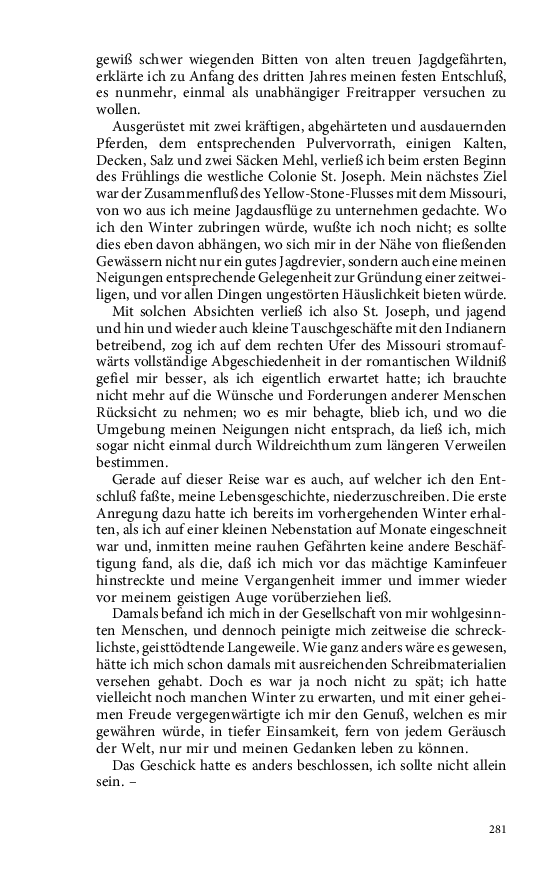 gewiß schwer wiegenden Bitten von alten treuen Jagdgefährten, erklärte ich zu Anfang des dritten Jahres meinen festen Entschluß, es nunmehr, einmal als unabhängiger Freitrapper versuchen zu wollen.

Ausgerüstet mit zwei kräftigen, abgehärteten und ausdauernden Pferden, dem entsprechenden Pulvervorrath, einigen Kalten, Decken, Salz und zwei Säcken Mehl, verließ ich beim ersten Beginn des Frühlings die westliche Colonie St. Joseph. Mein nächstes Ziel war der Zusammenfluß des Yellow-Stone-Flusses mit dem Missouri, von wo aus ich meine Jagdausflüge zu unternehmen gedachte. Wo ich den Winter zubringen würde, wußte ich noch nicht; es sollte dies eben davon abhängen, wo sich mir in der Nähe von fließenden Gewässern nicht nur ein gutes Jagdrevier, sondern auch eine meinen Neigungen entsprechende Gelegenheit zur Gründung einer zeitweiligen, und vor allen Dingen ungestörten Häuslichkeit bieten würde.

Mit solchen Absichten verließ ich also St. Joseph, und jagend und hin und wieder auch kleine Tauschgeschäfte mit den Indianern betreibend, zog ich auf dem rechten Ufer des Missouri stromaufwärts vollständige Abgeschiedenheit in der romantischen Wildniß gefiel mir besser, als ich eigentlich erwartet hatte; ich brauchte nicht mehr auf die Wünsche und Forderungen anderer Menschen Rücksicht zu nehmen; wo es mir behagte, blieb ich, und wo die Umgebung meinen Neigungen nicht entsprach, da ließ ich, mich sogar nicht einmal durch Wildreichthum zum längeren Verweilen bestimmen.

Gerade auf dieser Reise war es auch, auf welcher ich den Entschluß faßte, meine Lebensgeschichte, niederzuschreiben. Die erste Anregung dazu hatte ich bereits im vorhergehenden Winter erhalten, als ich auf einer kleinen Nebenstation auf Monate eingeschneit war und, inmitten meine rauhen Gefährten keine andere Beschäftigung fand, als die, daß ich mich vor das mächtige Kaminfeuer hinstreckte und meine Vergangenheit immer und immer wieder vor meinem geistigen Auge vorüberziehen ließ.

Damals befand ich mich in der Gesellschaft von mir wohlgesinnten Menschen, und dennoch peinigte mich zeitweise die schrecklichste, geisttödtende Langeweile. Wie ganz anders wäre es gewesen, hätte ich mich schon damals mit ausreichenden Schreibmaterialien versehen gehabt. Doch es war ja noch nicht zu spät; ich hatte vielleicht noch manchen Winter zu erwarten, und mit einer geheimen Freude vergegenwärtigte ich mir den Genuß, welchen es mir gewähren würde, in tiefer Einsamkeit, fern von jedem Geräusch der Welt, nur mir und meinen Gedanken leben zu können.

Das Geschick hatte es anders beschlossen, ich sollte nicht allein sein. –

281